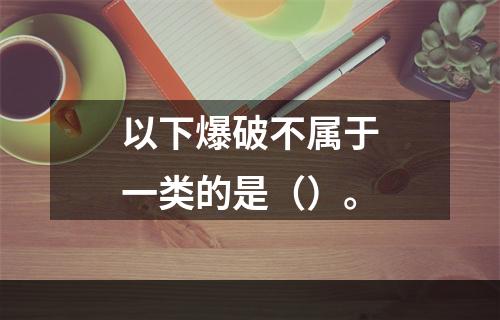 以下爆破不属于一类的是（）。